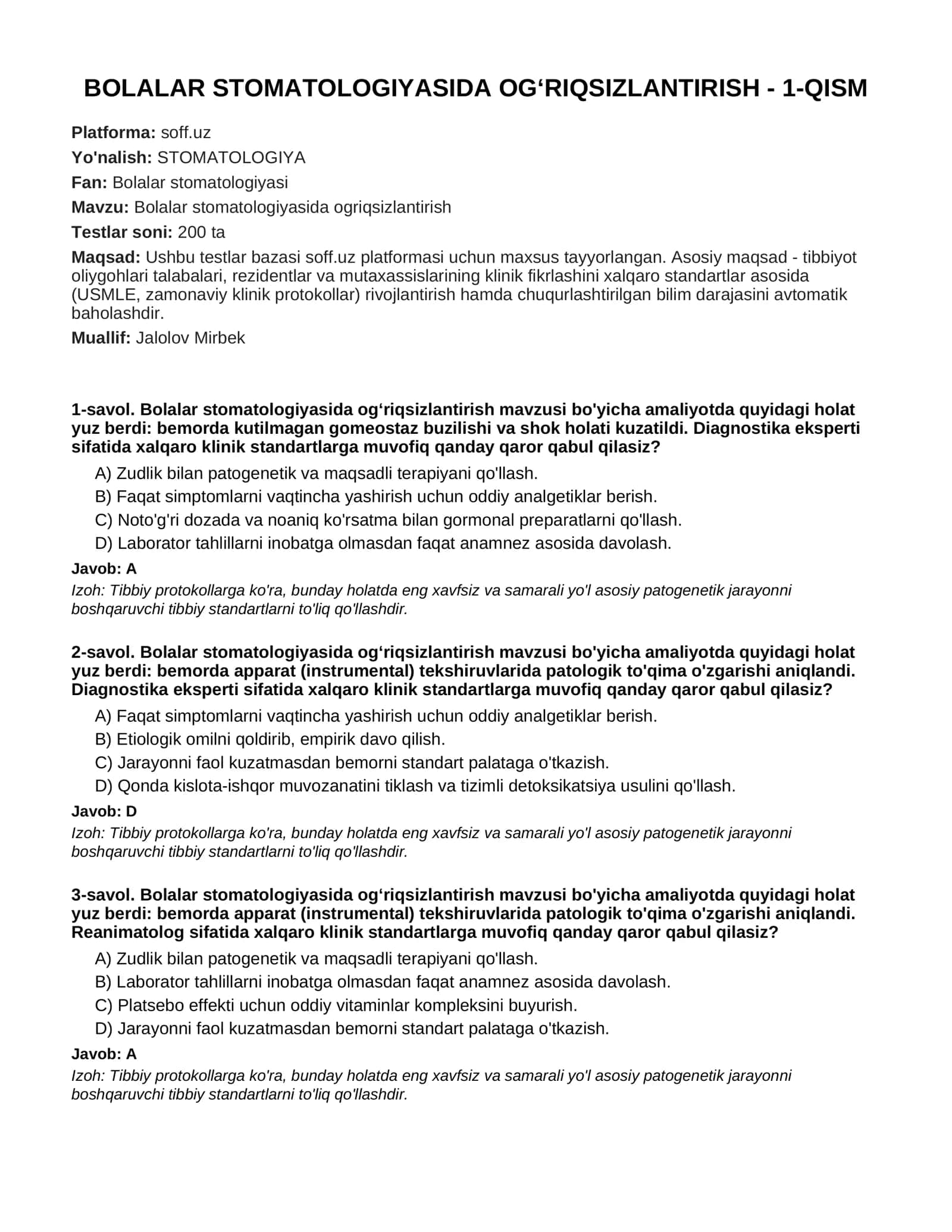 BOLALAR STOMATOLOGIYASIDA OG'RIQSIZLANTIRISH - 1-QISM

Platforma: soff.uz

Yo'nalish: STOMATOLOGIYA

Fan: Bolalar stomatologiyasi

Mavzu: Bolalar stomatologiyasida ogriqsizlantirish

Testlar soni: 200 ta

Maqsad: Ushbu testlar bazasi soff.uz platformasi uchun maxsus tayyorlangan. Asosiy maqsad - tibbiyot oliygohlari talabalari, rezidentlar va mutaxassislarining klinik fikrlashini xalqaro standartlar asosida (USMLE, zamonaviy klinik protokollar) rivojlantirish hamda chuqurlashtirilgan bilim darajasini avtomatik baholashdir.

Muallif: Jalolov Mirbek

1-savol. Bolalar stomatologiyasida og'riqsizlantirish mavzusi bo'yicha amaliyotda quyidagi holat yuz berdi: bemorda kutilmagan gomeostaz buzilishi va shok holati kuzatildi. Diagnostika eksperti sifatida xalqaro klinik standartlarga muvofiq qanday qaror qabul qilasiz?

A) Zudlik bilan patogenetik va maqsadli terapiyani qo'llash.
B) Faqat simptomlarni vaqtincha yashirish uchun oddiy analgetiklar berish.
C) Noto'g'ri dozada va noaniq ko'rsatma bilan gormonal preparatlarni qo'llash.
D) Laborator tahlillarni inobatga olmasdan faqat anamnez asosida davolash.

Javob: A

Izoh: Tibbiy protokollarga ko'ra, bunday holatda eng xavfsiz va samarali yo'l asosiy patogenetik jarayonni boshqaruvchi tibbiy standartlarni to'liq qo'llashdir.

2-savol. Bolalar stomatologiyasida og'riqsizlantirish mavzusi bo'yicha amaliyotda quyidagi holat yuz berdi: bemorda apparat (instrumental) tekshiruvlarida patologik to'qima o'zgarishi aniqlandi. Diagnostika eksperti sifatida xalqaro klinik standartlarga muvofiq qanday qaror qabul qilasiz?

A) Faqat simptomlarni vaqtincha yashirish uchun oddiy analgetiklar berish.
B) Etiologik omilni qoldirib, empirik davo qilish.
C) Jarayonni faol kuzatmasdan bemorni standart palataga o'tkazish.
D) Qonda kislota-ishqor muvozanatini tiklash va tizimli detoksikatsiya usulini qo'llash.

Javob: D

Izoh: Tibbiy protokollarga ko'ra, bunday holatda eng xavfsiz va samarali yo'l asosiy patogenetik jarayonni boshqaruvchi tibbiy standartlarni to'liq qo'llashdir.

3-savol. Bolalar stomatologiyasida og'riqsizlantirish mavzusi bo'yicha amaliyotda quyidagi holat yuz berdi: bemorda apparat (instrumental) tekshiruvlarida patologik to'qima o'zgarishi aniqlandi. Reanimatolog sifatida xalqaro klinik standartlarga muvofiq qanday qaror qabul qilasiz?

A) Zudlik bilan patogenetik va maqsadli terapiyani qo'llash.
B) Laborator tahlillarni inobatga olmasdan faqat anamnez asosida davolash.
C) Platsebo effekti uchun oddiy vitaminlar kompleksini buyurish.
D) Jarayonni faol kuzatmasdan bemorni standart palataga o'tkazish.

Javob: A

Izoh: Tibbiy protokollarga ko'ra, bunday holatda eng xavfsiz va samarali yo'l asosiy patogenetik jarayonni boshqaruvchi tibbiy standartlarni to'liq qo'llashdir.